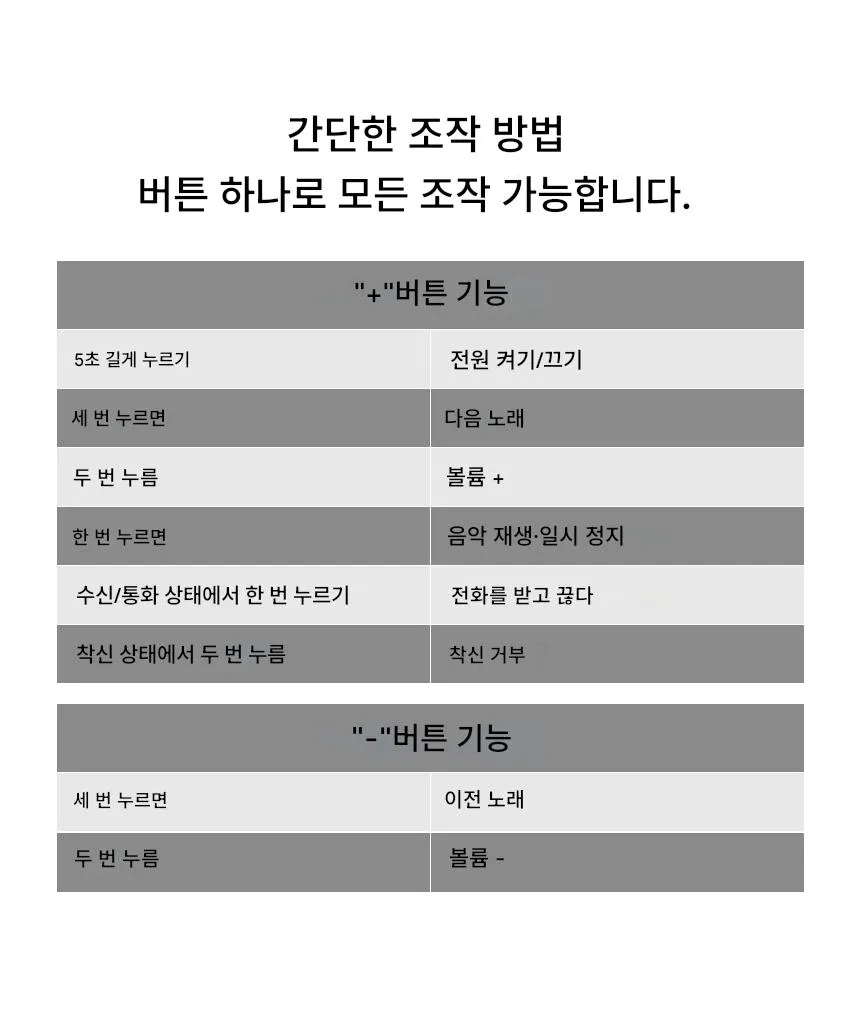 간단한 조작 방법
버튼 하나로 모든 조작 가능합니다.

| "+"버튼 기능 | |
|---|---|
| 5초 길게 누르기 | 전원 켜기/끄기 |
| 세 번 누르면 | 다음 노래 |
| 두 번 누름 | 볼륨 + |
| 한 번 누르면 | 음악 재생·일시 정지 |
| 수신/통화 상태에서 한 번 누르기 | 전화를 받고 끊다 |
| 착신 상태에서 두 번 누름 | 착신 거부 |

| "-"버튼 기능 | |
|---|---|
| 세 번 누르면 | 이전 노래 |
| 두 번 누름 | 볼륨 - |